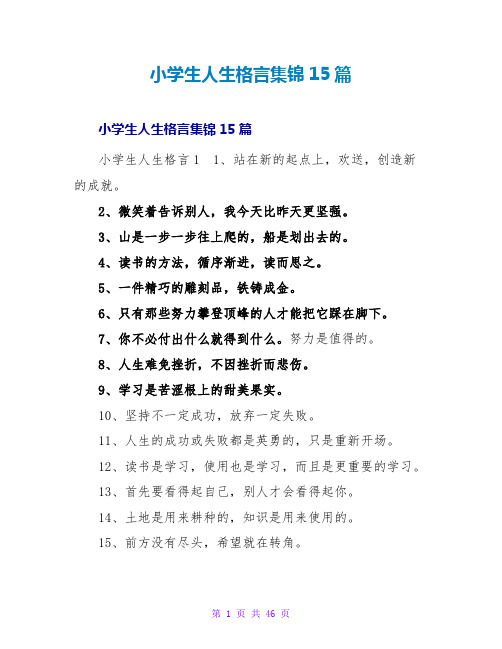 小学生人生格言集锦 15 篇

小学生人生格言集锦 15 篇

小学生人生格言 1　1、站在新的起点上，欢送，创造新的成就。

2、微笑着告诉别人，我今天比昨天更坚强。

3、山是一步一步往上爬的，船是划出去的。

4、读书的方法，循序渐进，读而思之。

5、一件精巧的雕刻品，铁铸成金。

6、只有那些努力攀登顶峰的人才能把它踩在脚下。

7、你不必付出什么就得到什么。努力是值得的。

8、人生难免挫折，不因挫折而悲伤。

9、学习是苦涩根上的甜美果实。

10、坚持不一定成功，放弃一定失败。

11、人生的成功或失败都是英勇的，只是重新开场。

12、读书是学习，使用也是学习，而且是更重要的学习。

13、首先要看得起自己，别人才会看得起你。

14、土地是用来耕种的，知识是用来使用的。

15、前方没有尽头，希望就在转角。

第 1 页 共 46 页